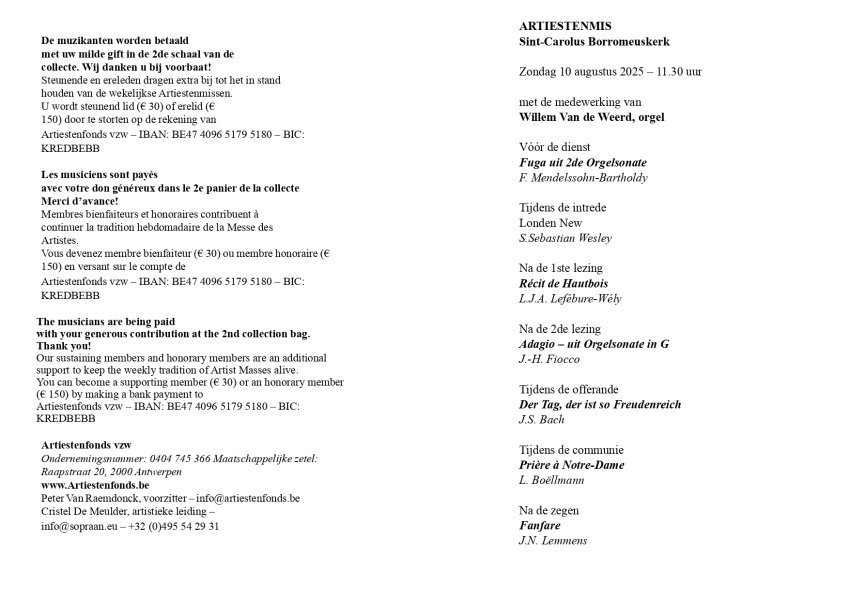 De muzikanten worden betaald
met uw milde gift in de 2de schaal van de collecte. Wij danken u bij voorbaat!
Steunende en ereleden dragen extra bij tot het in stand houden van de wekelijkse Artiestenmissen.
U wordt steunend lid (€ 30) of erelid (€ 150) door te storten op de rekening van
Artiestenfonds vzw – IBAN: BE47 4096 5179 5180 – BIC: KREDBEBB

Les musiciens sont payés
avec votre don généreux dans le 2e panier de la collecte
Merci d'avance!
Membres bienfaiteurs et honoraires contribuent à continuer la tradition hebdomadaire de la Messe des Artistes.
Vous devenez membre bienfaiteur (€ 30) ou membre honoraire (€ 150) en versant sur le compte de
Artiestenfonds vzw – IBAN: BE47 4096 5179 5180 – BIC: KREDBEBB

The musicians are being paid
with your generous contribution at the 2nd collection bag.
Thank you!
Our sustaining members and honorary members are an additional support to keep the weekly tradition of Artist Masses alive.
You can become a supporting member (€ 30) or an honorary member (€ 150) by making a bank payment to
Artiestenfonds vzw – IBAN: BE47 4096 5179 5180 – BIC: KREDBEBB

Artiestenfonds vzw
Ondernemingsnummer: 0404 745 366 Maatschappelijke zetel: Raapstraat 20, 2000 Antwerpen
www.Artiestenfonds.be
Peter Van Raemdonck, voorzitter – info@artiestenfonds.be
Cristel De Meulder, artistieke leiding – info@sopraan.eu – +32 (0)495 54 29 31

ARTIESTENMIS
Sint-Carolus Borromeuskerk

Zondag 10 augustus 2025 – 11.30 uur

met de medewerking van
Willem Van de Weerd, orgel

Vóór de dienst
Fuga uit 2de Orgelsonate
F. Mendelssohn-Bartholdy

Tijdens de intrede
Londen New
S.Sebastian Wesley

Na de 1ste lezing
Récit de Hautbois
L.J.A. Lefébure-Wély

Na de 2de lezing
Adagio – uit Orgelsonate in G
J.-H. Fiocco

Tijdens de offerande
Der Tag, der ist so Freudenreich
J.S. Bach

Tijdens de communie
Prière à Notre-Dame
L. Boëllmann

Na de zegen
Fanfare
J.N. Lemmens